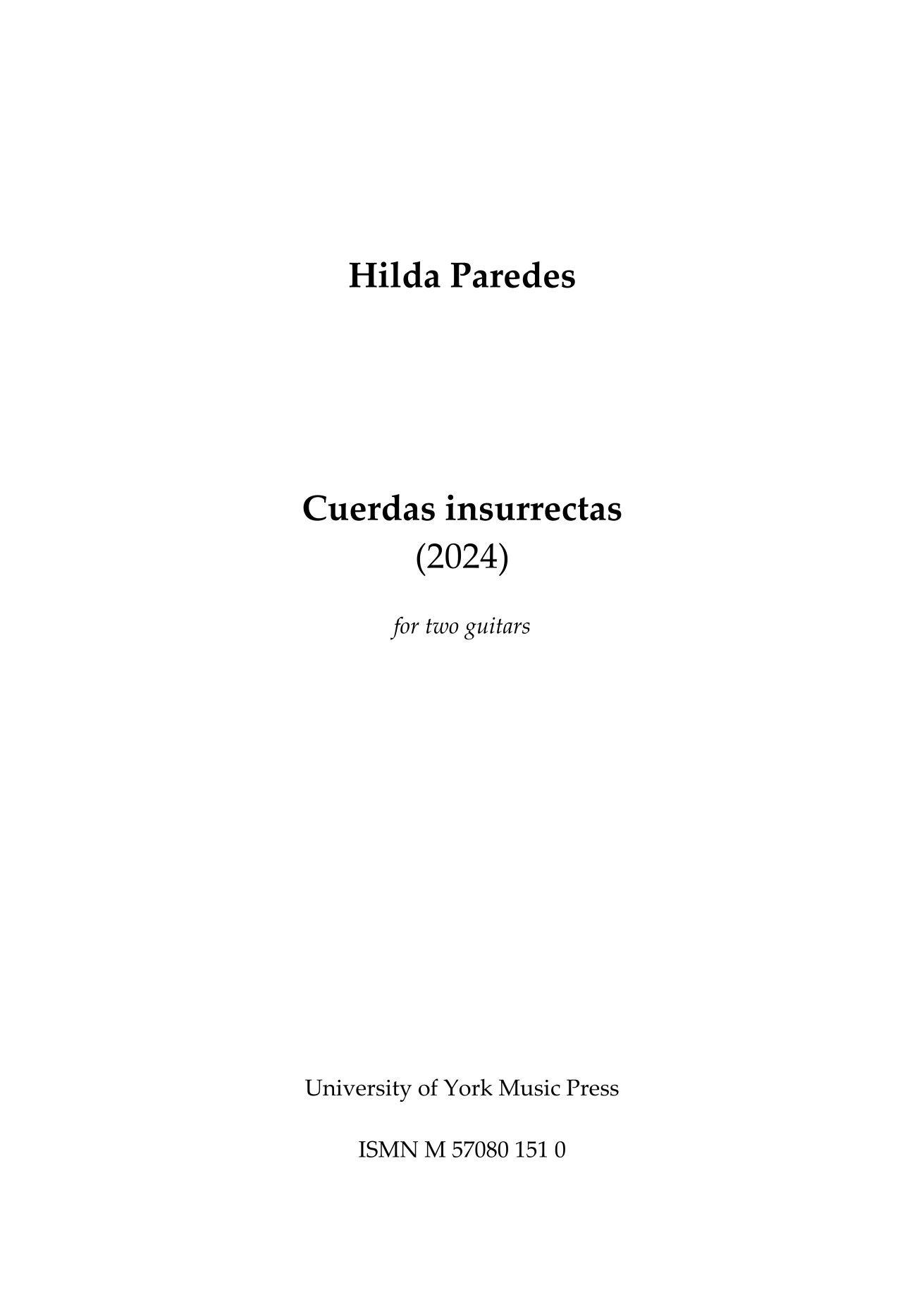 Hilda Paredes

Cuerdas insurrectas
(2024)

for two guitars

University of York Music Press

ISMN M 57080 151 0